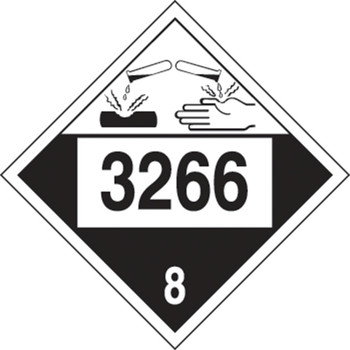 3266

8